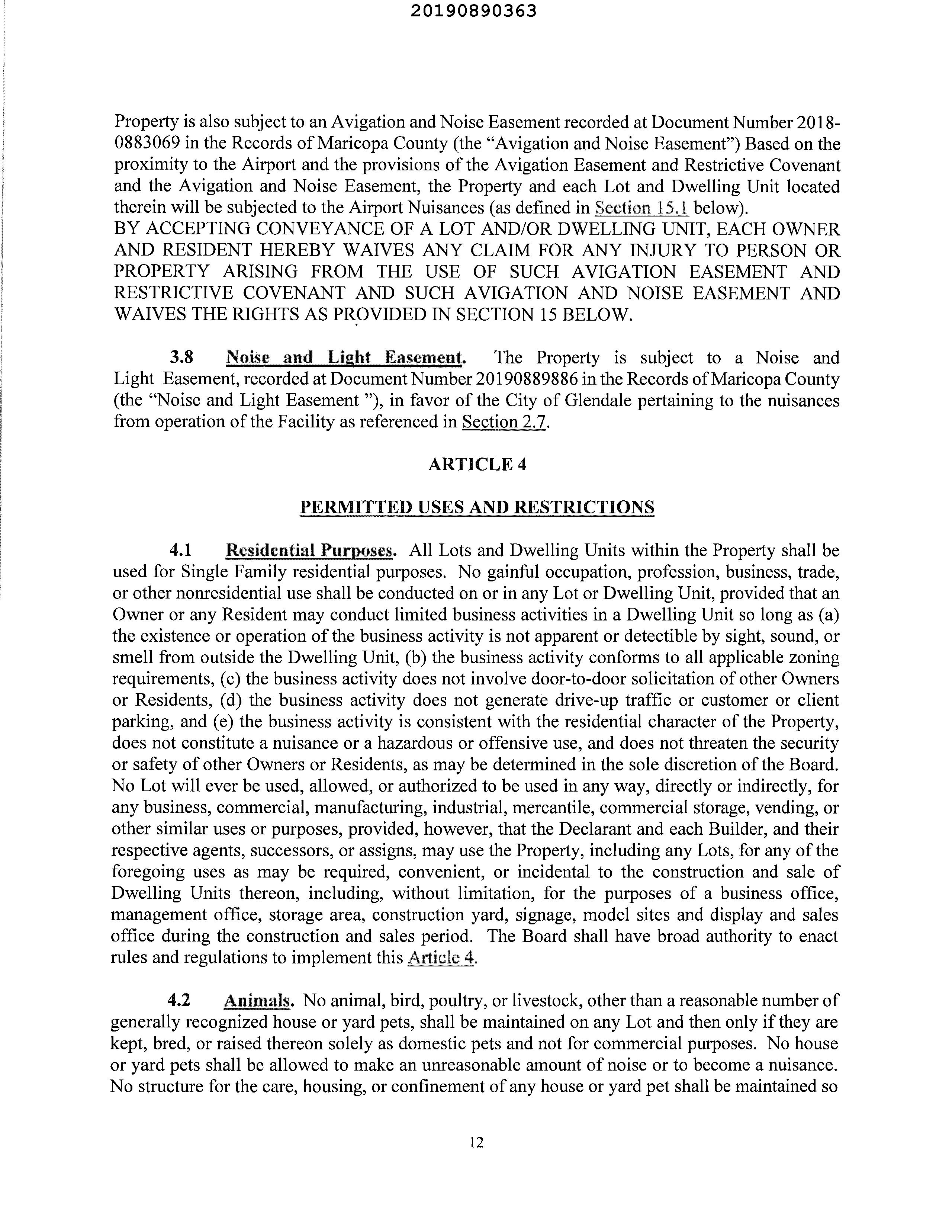 20190890363

Property is also subject to an Avigation and Noise Easement recorded at Document Number 2018-0883069 in the Records of Maricopa County (the "Avigation and Noise Easement") Based on the proximity to the Airport and the provisions of the Avigation Easement and Restrictive Covenant and the Avigation and Noise Easement, the Property and each Lot and Dwelling Unit located therein will be subjected to the Airport Nuisances (as defined in Section 15.1 below).
BY ACCEPTING CONVEYANCE OF A LOT AND/OR DWELLING UNIT, EACH OWNER AND RESIDENT HEREBY WAIVES ANY CLAIM FOR ANY INJURY TO PERSON OR PROPERTY ARISING FROM THE USE OF SUCH AVIGATION EASEMENT AND RESTRICTIVE COVENANT AND SUCH AVIGATION AND NOISE EASEMENT AND WAIVES THE RIGHTS AS PROVIDED IN SECTION 15 BELOW.

3.8 Noise and Light Easement. The Property is subject to a Noise and Light Easement, recorded at Document Number 20190889886 in the Records of Maricopa County (the "Noise and Light Easement "), in favor of the City of Glendale pertaining to the nuisances from operation of the Facility as referenced in Section 2.7.

ARTICLE 4

PERMITTED USES AND RESTRICTIONS

4.1 Residential Purposes. All Lots and Dwelling Units within the Property shall be used for Single Family residential purposes. No gainful occupation, profession, business, trade, or other nonresidential use shall be conducted on or in any Lot or Dwelling Unit, provided that an Owner or any Resident may conduct limited business activities in a Dwelling Unit so long as (a) the existence or operation of the business activity is not apparent or detectible by sight, sound, or smell from outside the Dwelling Unit, (b) the business activity conforms to all applicable zoning requirements, (c) the business activity does not involve door-to-door solicitation of other Owners or Residents, (d) the business activity does not generate drive-up traffic or customer or client parking, and (e) the business activity is consistent with the residential character of the Property, does not constitute a nuisance or a hazardous or offensive use, and does not threaten the security or safety of other Owners or Residents, as may be determined in the sole discretion of the Board. No Lot will ever be used, allowed, or authorized to be used in any way, directly or indirectly, for any business, commercial, manufacturing, industrial, mercantile, commercial storage, vending, or other similar uses or purposes, provided, however, that the Declarant and each Builder, and their respective agents, successors, or assigns, may use the Property, including any Lots, for any of the foregoing uses as may be required, convenient, or incidental to the construction and sale of Dwelling Units thereon, including, without limitation, for the purposes of a business office, management office, storage area, construction yard, signage, model sites and display and sales office during the construction and sales period. The Board shall have broad authority to enact rules and regulations to implement this Article 4.

4.2 Animals. No animal, bird, poultry, or livestock, other than a reasonable number of generally recognized house or yard pets, shall be maintained on any Lot and then only if they are kept, bred, or raised thereon solely as domestic pets and not for commercial purposes. No house or yard pets shall be allowed to make an unreasonable amount of noise or to become a nuisance. No structure for the care, housing, or confinement of any house or yard pet shall be maintained so

12